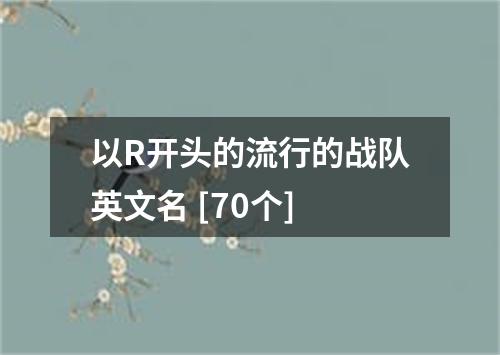 以R开头的流行的战队英文名 [70个]